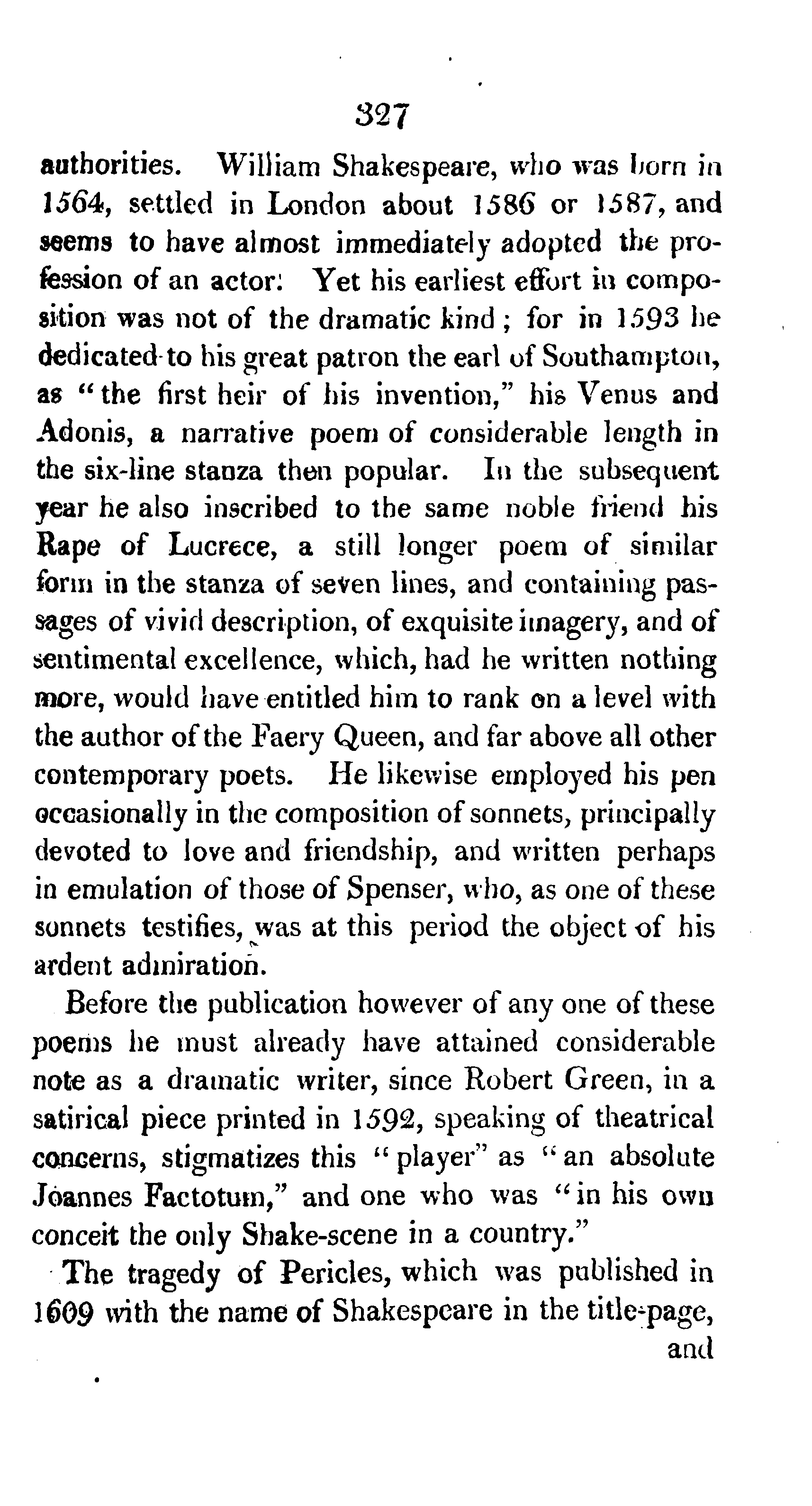 327

authorities. William Shakespeare, who was born in 1564, settled in London about 1586 or 1587, and seems to have almost immediately adopted the profession of an actor. Yet his earliest effort in composition was not of the dramatic kind; for in 1593 he dedicated to his great patron the earl of Southampton, as "the first heir of his invention," his Venus and Adonis, a narrative poem of considerable length in the six-line stanza then popular. In the subsequent year he also inscribed to the same noble friend his Rape of Lucrece, a still longer poem of similar form in the stanza of seven lines, and containing passages of vivid description, of exquisite imagery, and of sentimental excellence, which, had he written nothing more, would have entitled him to rank on a level with the author of the Faery Queen, and far above all other contemporary poets. He likewise employed his pen occasionally in the composition of sonnets, principally devoted to love and friendship, and written perhaps in emulation of those of Spenser, who, as one of these sonnets testifies, was at this period the object of his ardent admiration.

Before the publication however of any one of these poems he must already have attained considerable note as a dramatic writer, since Robert Green, in a satirical piece printed in 1592, speaking of theatrical concerns, stigmatizes this "player" as "an absolute Joannes Factotum," and one who was "in his own conceit the only Shake-scene in a country."

The tragedy of Pericles, which was published in 1609 with the name of Shakespeare in the title-page, and